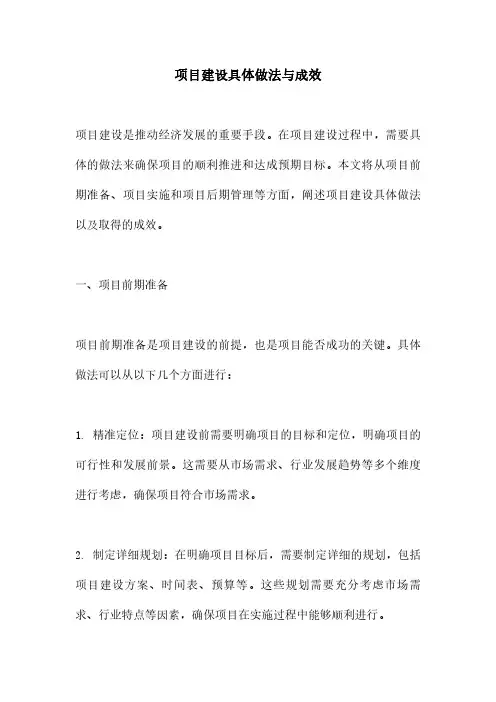 项目建设具体做法与成效

项目建设是推动经济发展的重要手段。在项目建设过程中，需要具体的做法来确保项目的顺利推进和达成预期目标。本文将从项目前期准备、项目实施和项目后期管理等方面，阐述项目建设具体做法以及取得的成效。

一、项目前期准备

项目前期准备是项目建设的前提，也是项目能否成功的关键。具体做法可以从以下几个方面进行：

1. 精准定位：项目建设前需要明确项目的目标和定位，明确项目的可行性和发展前景。这需要从市场需求、行业发展趋势等多个维度进行考虑，确保项目符合市场需求。

2. 制定详细规划：在明确项目目标后，需要制定详细的规划，包括项目建设方案、时间表、预算等。这些规划需要充分考虑市场需求、行业特点等因素，确保项目在实施过程中能够顺利进行。